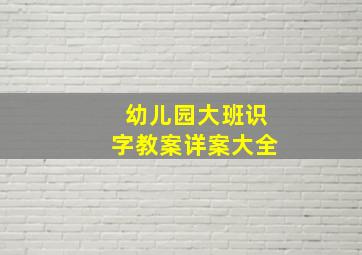 幼儿园大班识字教案详案大全